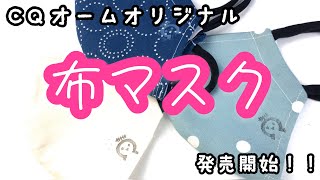 CQオームオリジナル

布マスク

発売開始！！